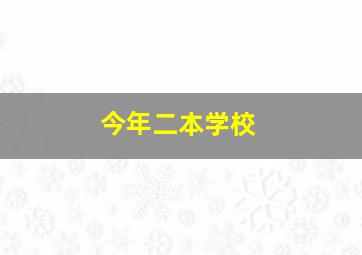 今年二本学校